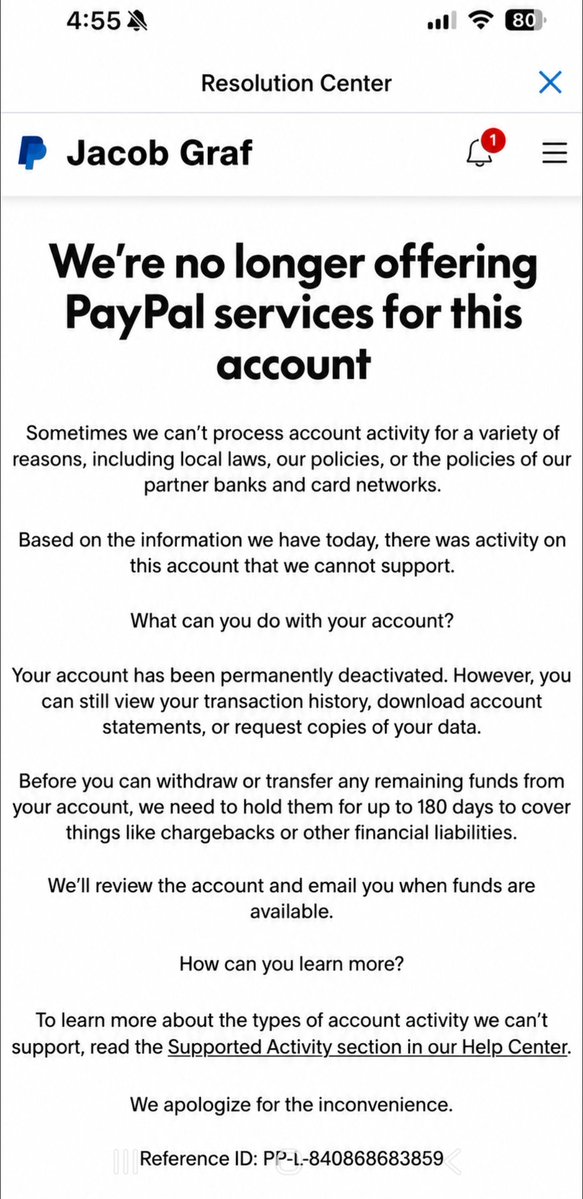 4:55 80

Resolution Center

Jacob Graf 1

We're no longer offering PayPal services for this account

Sometimes we can't process account activity for a variety of reasons, including local laws, our policies, or the policies of our partner banks and card networks.

Based on the information we have today, there was activity on this account that we cannot support.

What can you do with your account?

Your account has been permanently deactivated. However, you can still view your transaction history, download account statements, or request copies of your data.

Before you can withdraw or transfer any remaining funds from your account, we need to hold them for up to 180 days to cover things like chargebacks or other financial liabilities.

We'll review the account and email you when funds are available.

How can you learn more?

To learn more about the types of account activity we can't support, read the Supported Activity section in our Help Center.

We apologize for the inconvenience.

Reference ID: PP-L-840868683859